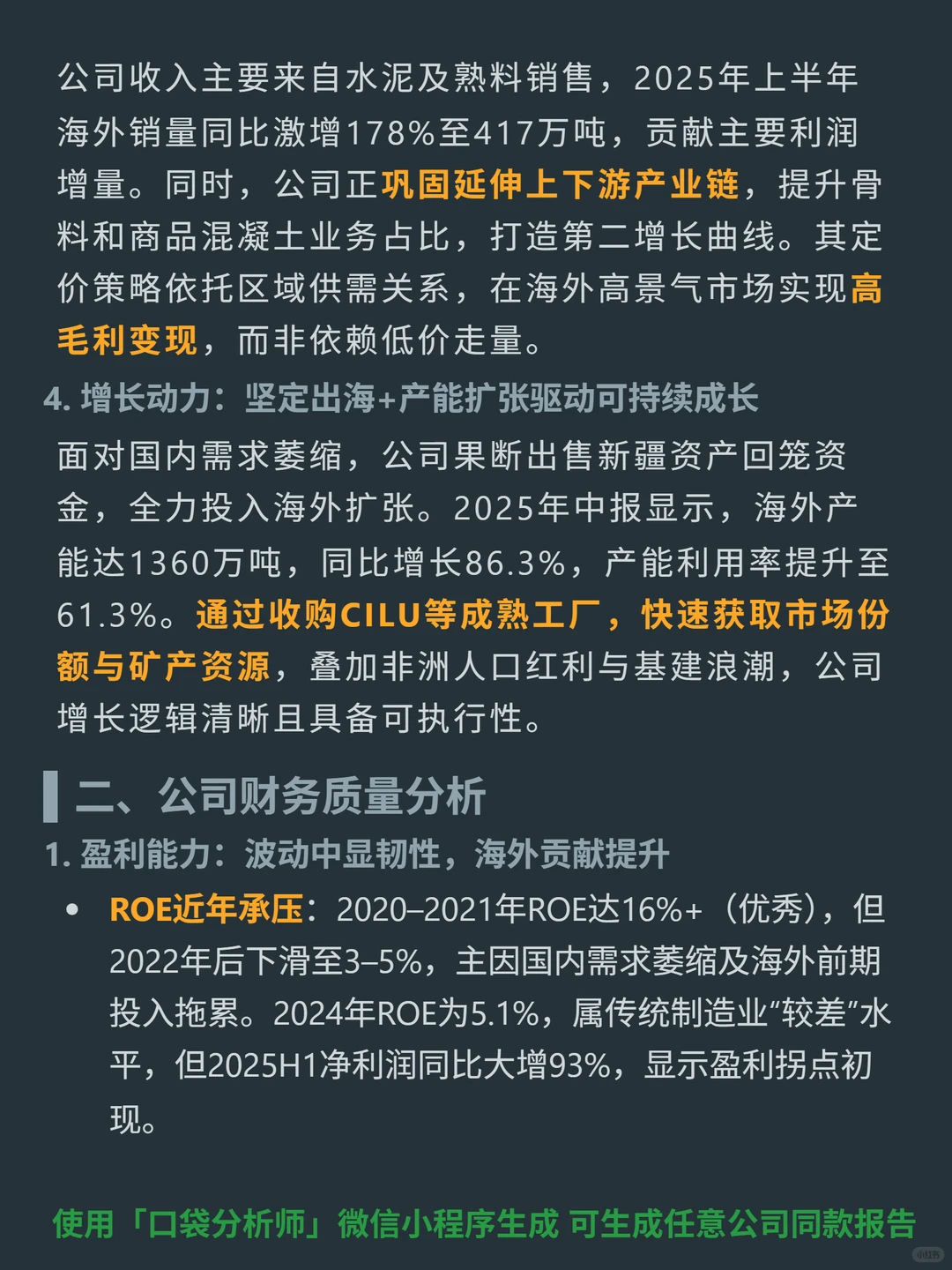 公司收入主要来自水泥及熟料销售，2025年上半年海外销量同比激增178%至417万吨，贡献主要利润增量。同时，公司正巩固延伸上下游产业链，提升骨料和商品混凝土业务占比，打造第二增长曲线。其定价策略依托区域供需关系，在海外高景气市场实现高毛利变现，而非依赖低价走量。

4. 增长动力：坚定出海+产能扩张驱动可持续成长

面对国内需求萎缩，公司果断出售新疆资产回笼资金，全力投入海外扩张。2025年中报显示，海外产能达1360万吨，同比增长86.3%，产能利用率提升至61.3%。通过收购CILU等成熟工厂，快速获取市场份额与矿产资源，叠加非洲人口红利与基建浪潮，公司增长逻辑清晰且具备可执行性。

二、公司财务质量分析

1. 盈利能力：波动中显韧性，海外贡献提升

• ROE近年承压：2020–2021年ROE达16%+（优秀），但2022年后下滑至3–5%，主因国内需求萎缩及海外前期投入拖累。2024年ROE为5.1%，属传统制造业“较差”水平，但2025H1净利润同比大增93%，显示盈利拐点初现。

使用「口袋分析师」微信小程序生成 可生成任意公司同款报告

小红书